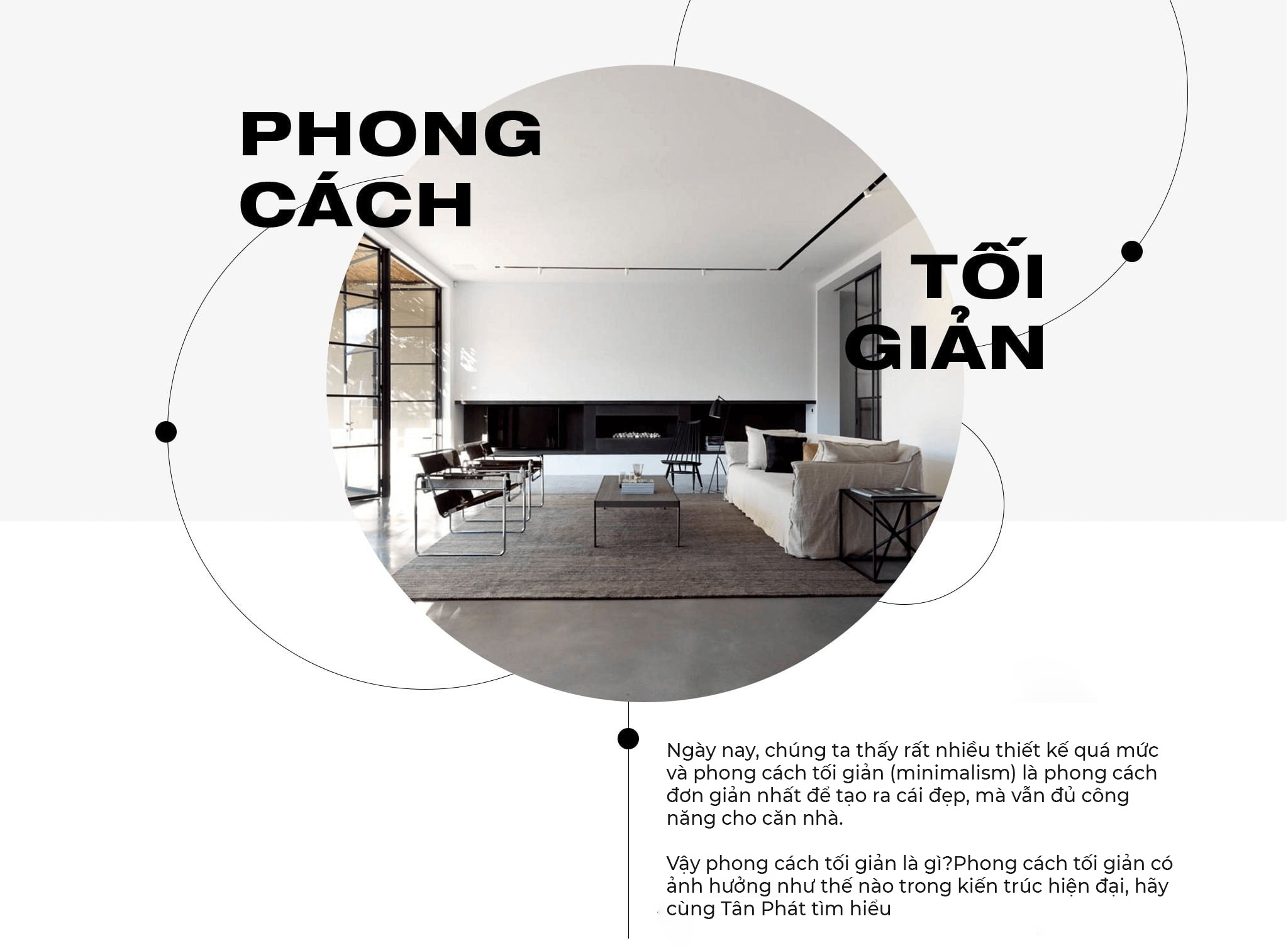 PHONG
CÁCH

TỐI
GIẢN

Ngày nay, chúng ta thấy rất nhiều thiết kế quá mức và phong cách tối giản (minimalism) là phong cách đơn giản nhất để tạo ra cái đẹp, mà vẫn đủ công năng cho căn nhà.

Vậy phong cách tối giản là gì?Phong cách tối giản có ảnh hưởng như thế nào trong kiến trúc hiện đại, hãy cùng Tân Phát tìm hiểu